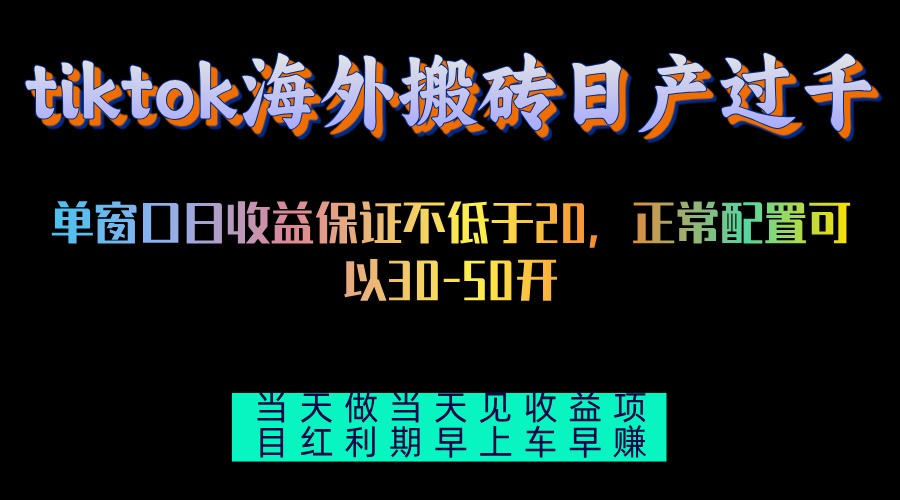 tiktok海外搬砖日产过千

单窗口日收益保证不低于20，正常配置可以30-50开

当天做当天见收益项目红利期早上车早赚